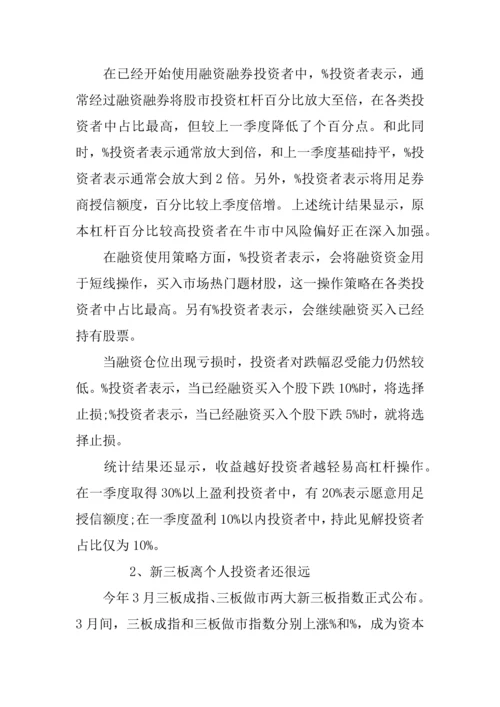 在已经开始使用融资融券投资者中，%投资者表示，通常经过融资融券将股市投资杠杆百分比放大至倍，在各类投资者中占比最高，但较上一季度降低了个百分点。和此同时，%投资者表示通常放大到倍，和上一季度基础持平，%投资者表示通常会放大到 2 倍。另外，%投资者表示将用足券商授信额度，百分比较上季度倍增。上述统计结果显示，原本杠杆百分比较高投资者在牛市中风险偏好正在深入加强。

在融资使用策略方面，%投资者表示，会将融资资金用于短线操作，买入市场热门题材股，这一操作策略在各类投资者中占比最高。另有%投资者表示，会继续融资买入已经持有股票。

当融资仓位出现亏损时，投资者对跌幅忍受能力仍然较低。%投资者表示，当已经融资买入个股下跌 10%时，将选择止损;%投资者表示，当已经融资买入个股下跌 5%时，就将选择止损。

统计结果还显示，收益越好投资者越轻易高杠杆操作。在一季度取得 30%以上盈利投资者中，有 20%表示愿意用足授信额度;在一季度盈利 10%以内投资者中，持此见解投资者占比仅为 10%。

2、新三板离个人投资者还很远

今年 3 月三板成指、三板做市两大新三板指数正式公布。3 月间，三板成指和三板做市指数分别上涨%和%，成为资本